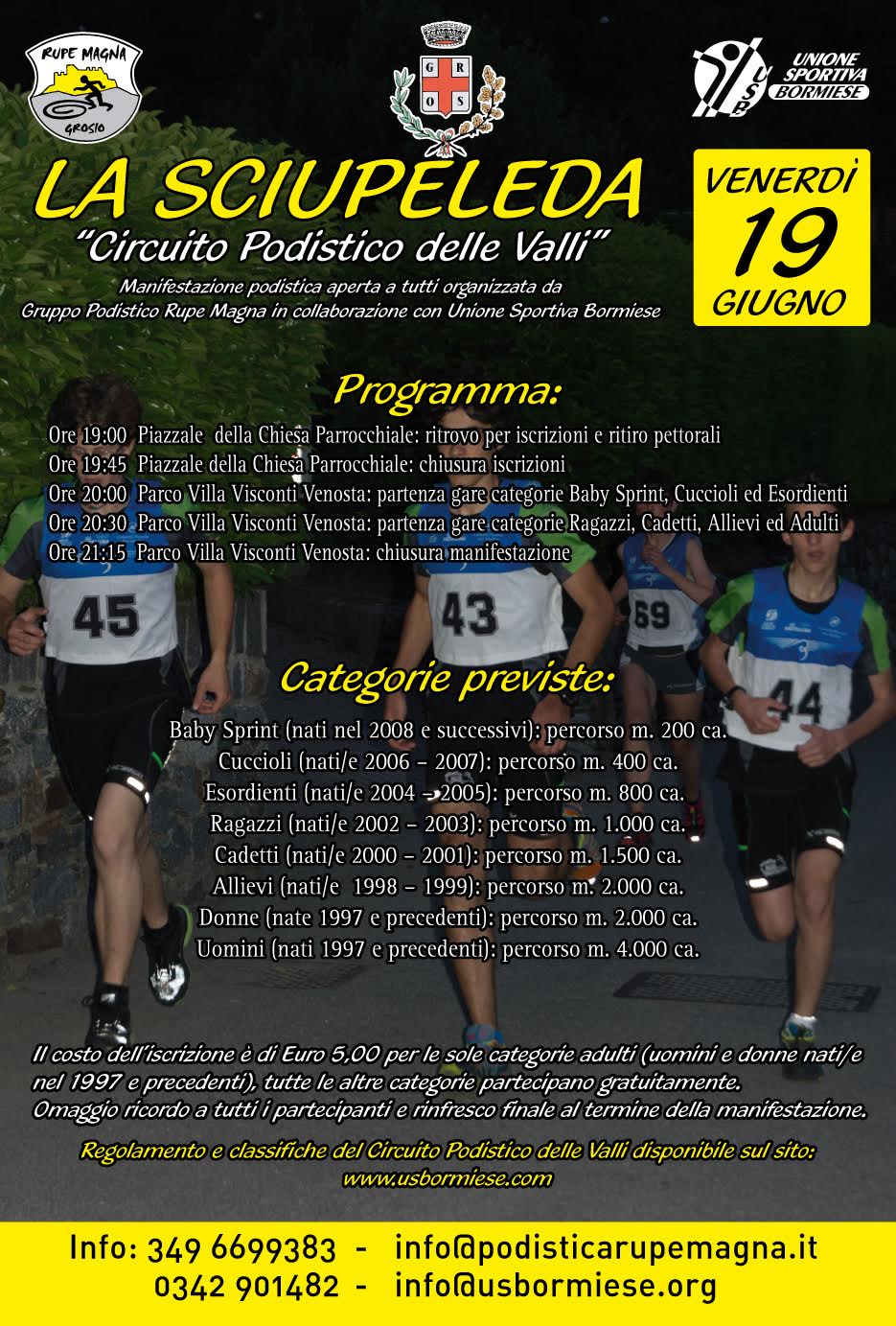 RUPE MAGNA
GROSIO

G R
O S

USB
UNIONE SPORTIVA BORMIESE

LA SCIUPELEDA
"Circuito Podistico delle Valli"
Manifestazione podistica aperta a tutti organizzata da Gruppo Podistico Rupe Magna in collaborazione con Unione Sportiva Bormiese

VENERDÌ
19
GIUGNO

Programma:
Ore 19:00 Piazzale della Chiesa Parrocchiale: ritrovo per iscrizioni e ritiro pettorali
Ore 19:45 Piazzale della Chiesa Parrocchiale: chiusura iscrizioni
Ore 20:00 Parco Villa Visconti Venosta: partenza gare categorie Baby Sprint, Cuccioli ed Esordienti
Ore 20:30 Parco Villa Visconti Venosta: partenza gare categorie Ragazzi, Cadetti, Allievi ed Adulti
Ore 21:15 Parco Villa Visconti Venosta: chiusura manifestazione

45 43 69 44

Categorie previste:
Baby Sprint (nati nel 2008 e successivi): percorso m. 200 ca.
Cuccioli (nati/e 2006 – 2007): percorso m. 400 ca.
Esordienti (nati/e 2004 – 2005): percorso m. 800 ca.
Ragazzi (nati/e 2002 – 2003): percorso m. 1.000 ca.
Cadetti (nati/e 2000 – 2001): percorso m. 1.500 ca.
Allievi (nati/e 1998 – 1999): percorso m. 2.000 ca.
Donne (nate 1997 e precedenti): percorso m. 2.000 ca.
Uomini (nati 1997 e precedenti): percorso m. 4.000 ca.

Il costo dell'iscrizione è di Euro 5,00 per le sole categorie adulti (uomini e donne nati/e nel 1997 e precedenti), tutte le altre categorie partecipano gratuitamente.
Omaggio ricordo a tutti i partecipanti e rinfresco finale al termine della manifestazione.

Regolamento e classifiche del Circuito Podistico delle Valli disponibile sul sito:
www.usbormiese.com

Info: 349 6699383 - info@podisticarupemagna.it
0342 901482 - info@usbormiese.org